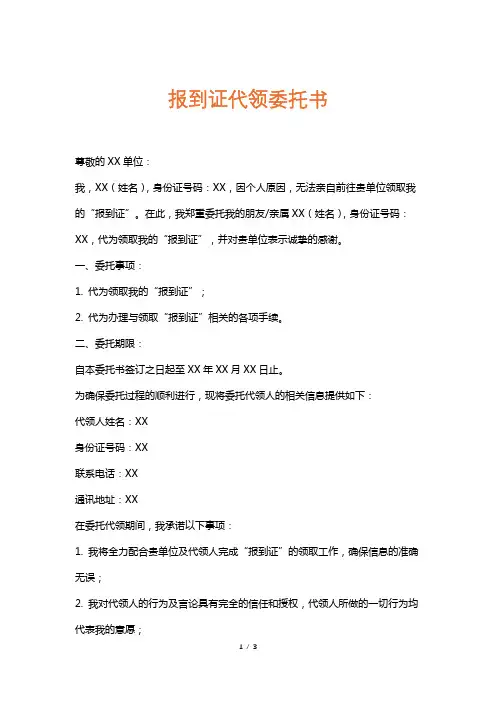 报到证代领委托书

尊敬的 XX 单位：

我，XX（姓名），身份证号码：XX，因个人原因，无法亲自前往贵单位领取我的“报到证”。在此，我郑重委托我的朋友/亲属 XX（姓名），身份证号码：XX，代为领取我的“报到证”，并对贵单位表示诚挚的感谢。

一、委托事项：

1. 代为领取我的“报到证”；

2. 代为办理与领取“报到证”相关的各项手续。

二、委托期限：

自本委托书签订之日起至 XX 年 XX 月 XX 日止。

为确保委托过程的顺利进行，现将委托代领人的相关信息提供如下：

代领人姓名：XX

身份证号码：XX

联系电话：XX

通讯地址：XX

在委托代领期间，我承诺以下事项：

1. 我将全力配合贵单位及代领人完成“报到证”的领取工作，确保信息的准确无误；

2. 我对代领人的行为及言论具有完全的信任和授权，代领人所做的一切行为均代表我的意愿；

1 / 3